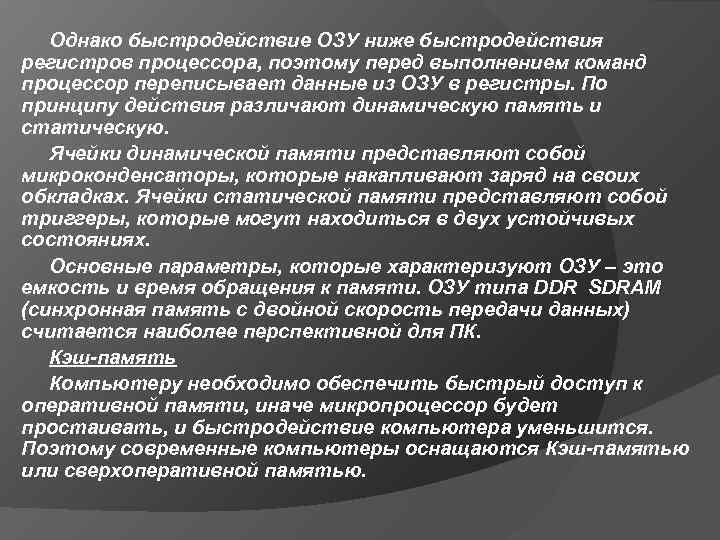 Однако быстродействие ОЗУ ниже быстродействия регистров процессора, поэтому перед выполнением команд процессор переписывает данные из ОЗУ в регистры. По принципу действия различают динамическую память и статическую.

Ячейки динамической памяти представляют собой микроконденсаторы, которые накапливают заряд на своих обкладках. Ячейки статической памяти представляют собой триггеры, которые могут находиться в двух устойчивых состояниях.

Основные параметры, которые характеризуют ОЗУ – это емкость и время обращения к памяти. ОЗУ типа DDR SDRAM (синхронная память с двойной скорость передачи данных) считается наиболее перспективной для ПК.

Кэш-память

Компьютеру необходимо обеспечить быстрый доступ к оперативной памяти, иначе микропроцессор будет простаивать, и быстродействие компьютера уменьшится. Поэтому современные компьютеры оснащаются Кэш-памятью или сверхоперативной памятью.